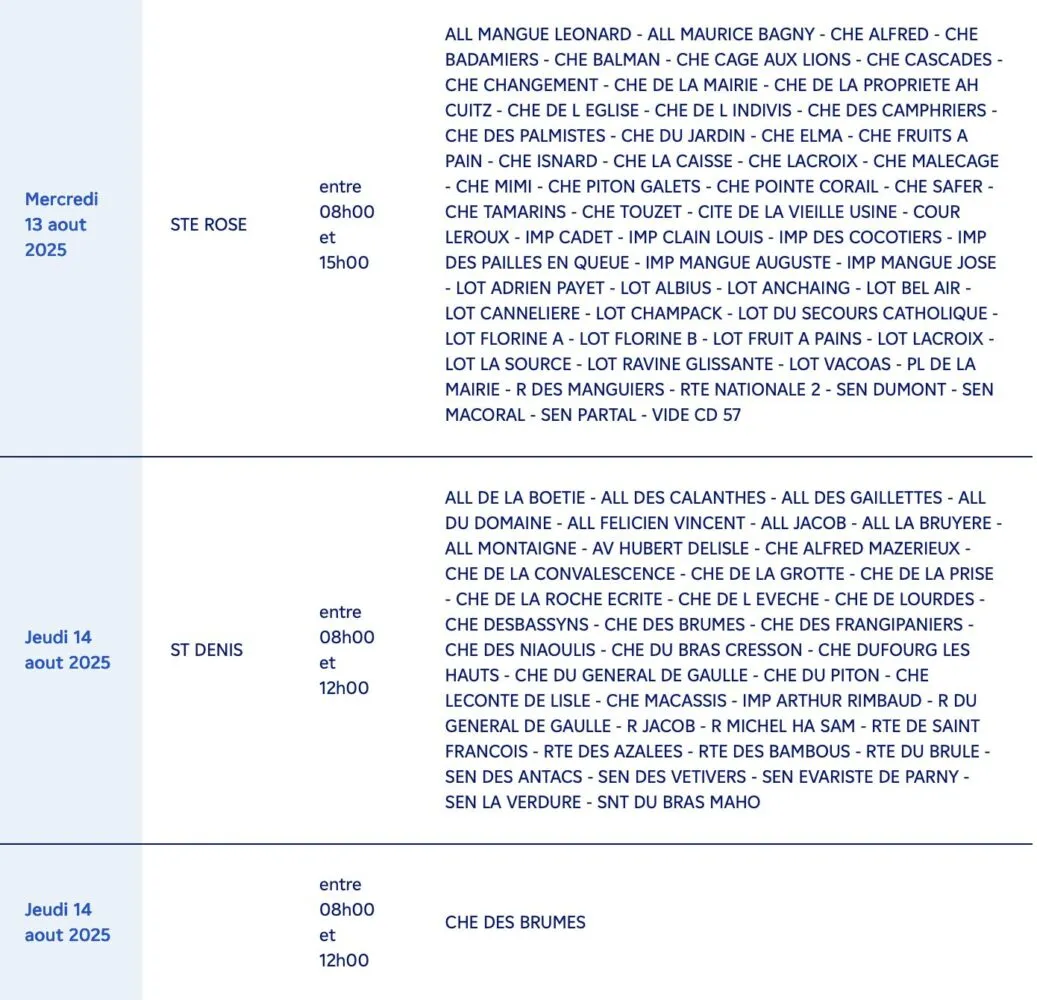 | | | | |
|---|---|---|---|
| Mercredi 13 aout 2025 | STE ROSE | entre 08h00 et 15h00 | ALL MANGUE LEONARD - ALL MAURICE BAGNY - CHE ALFRED - CHE BADAMIERS - CHE BALMAN - CHE CAGE AUX LIONS - CHE CASCADES - CHE CHANGEMENT - CHE DE LA MAIRIE - CHE DE LA PROPRIETE AH CUITZ - CHE DE L EGLISE - CHE DE L INDIVIS - CHE DES CAMPHRIERS - CHE DES PALMISTES - CHE DU JARDIN - CHE ELMA - CHE FRUITS A PAIN - CHE ISNARD - CHE LA CAISSE - CHE LACROIX - CHE MALECAGE - CHE MIMI - CHE PITON GALETS - CHE POINTE CORAIL - CHE SAFER - CHE TAMARINS - CHE TOUZET - CITE DE LA VIEILLE USINE - COUR LEROUX - IMP CADET - IMP CLAIN LOUIS - IMP DES COCOTIERS - IMP DES PAILLES EN QUEUE - IMP MANGUE AUGUSTE - IMP MANGUE JOSE - LOT ADRIEN PAYET - LOT ALBIUS - LOT ANCHAING - LOT BEL AIR - LOT CANNELIERE - LOT CHAMPACK - LOT DU SECOURS CATHOLIQUE - LOT FLORINE A - LOT FLORINE B - LOT FRUIT A PAINS - LOT LACROIX - LOT LA SOURCE - LOT RAVINE GLISSANTE - LOT VACOAS - PL DE LA MAIRIE - R DES MANGUIERS - RTE NATIONALE 2 - SEN DUMONT - SEN MACORAL - SEN PARTAL - VIDE CD 57 |
| Jeudi 14 aout 2025 | ST DENIS | entre 08h00 et 12h00 | ALL DE LA BOETIE - ALL DES CALANTHES - ALL DES GAILLETTES - ALL DU DOMAINE - ALL FELICIEN VINCENT - ALL JACOB - ALL LA BRUYERE - ALL MONTAIGNE - AV HUBERT DELISLE - CHE ALFRED MAZERIEUX - CHE DE LA CONVALESCENCE - CHE DE LA GROTTE - CHE DE LA PRISE - CHE DE LA ROCHE ECRITE - CHE DE L EVECHE - CHE DE LOURDES - CHE DESBASSYNS - CHE DES BRUMES - CHE DES FRANGIPANIERS - CHE DES NIAOULIS - CHE DU BRAS CRESSON - CHE DUFOURG LES HAUTS - CHE DU GENERAL DE GAULLE - CHE DU PITON - CHE LECONTE DE LISLE - CHE MACASSIS - IMP ARTHUR RIMBAUD - R DU GENERAL DE GAULLE - R JACOB - R MICHEL HA SAM - RTE DE SAINT FRANCOIS - RTE DES AZALEES - RTE DES BAMBOUS - RTE DU BRULE - SEN DES ANTACS - SEN DES VETIVERS - SEN EVARISTE DE PARNY - SEN LA VERDURE - SNT DU BRAS MAHO |
| Jeudi 14 aout 2025 | | entre 08h00 et 12h00 | CHE DES BRUMES |